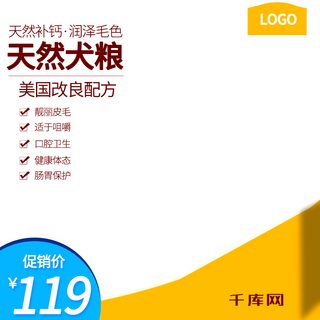 LOGO

天然补钙·润泽毛色
天然犬粮
美国改良配方

靓丽皮毛
适于咀嚼
口腔卫生
健康体态
肠胃保护

促销价
¥119

千库网